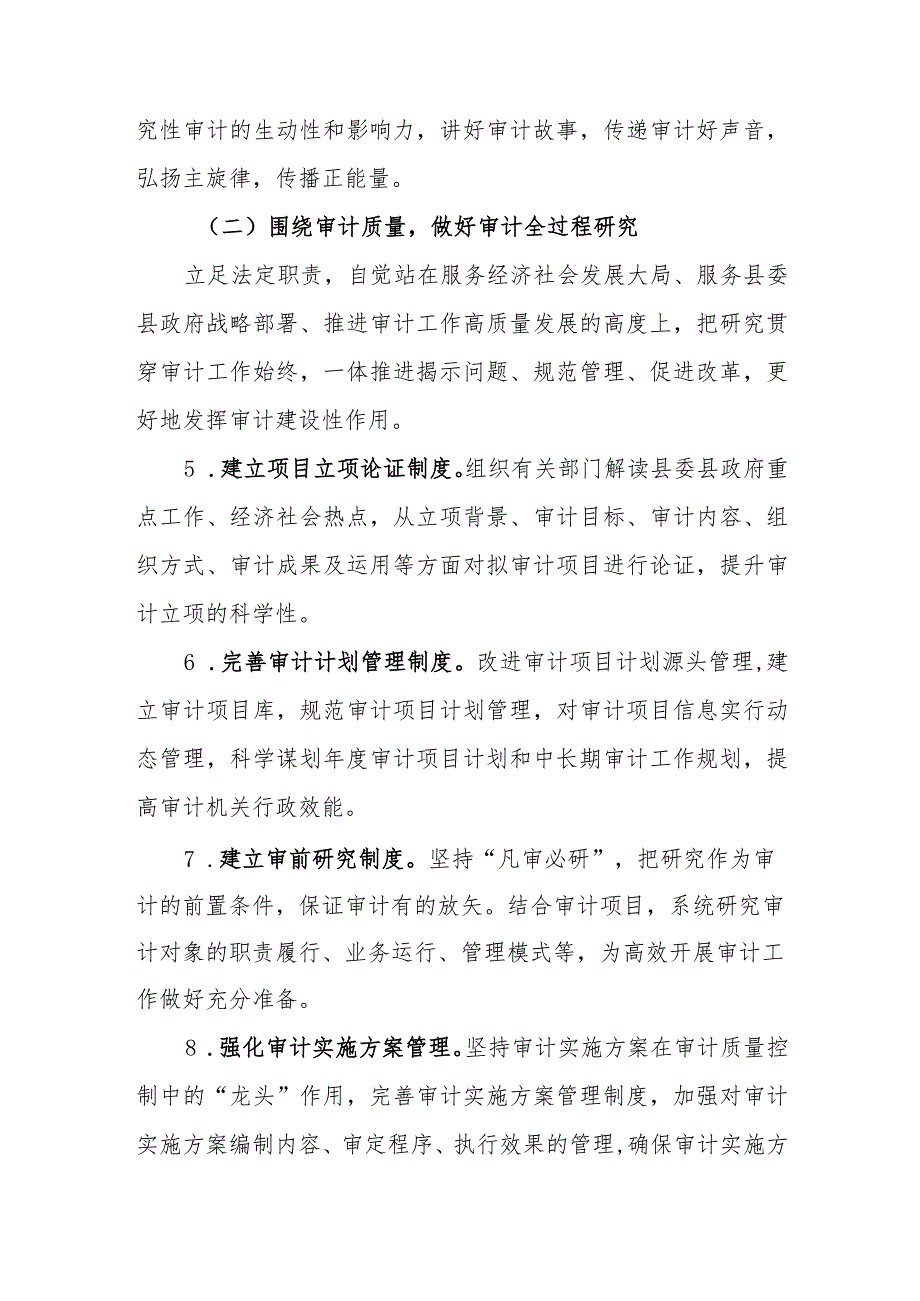 究性审计的生动性和影响力，讲好审计故事，传递审计好声音，弘扬主旋律，传播正能量。

（二）围绕审计质量，做好审计全过程研究

立足法定职责，自觉站在服务经济社会发展大局、服务县委县政府战略部署、推进审计工作高质量发展的高度上，把研究贯穿审计工作始终，一体推进揭示问题、规范管理、促进改革，更好地发挥审计建设性作用。

5．建立项目立项论证制度。组织有关部门解读县委县政府重点工作、经济社会热点，从立项背景、审计目标、审计内容、组织方式、审计成果及运用等方面对拟审计项目进行论证，提升审计立项的科学性。

6．完善审计计划管理制度。改进审计项目计划源头管理，建立审计项目库，规范审计项目计划管理，对审计项目信息实行动态管理，科学谋划年度审计项目计划和中长期审计工作规划，提高审计机关行政效能。

7．建立审前研究制度。坚持“凡审必研”，把研究作为审计的前置条件，保证审计有的放矢。结合审计项目，系统研究审计对象的职责履行、业务运行、管理模式等，为高效开展审计工作做好充分准备。

8．强化审计实施方案管理。坚持审计实施方案在审计质量控制中的“龙头”作用，完善审计实施方案管理制度，加强对审计实施方案编制内容、审定程序、执行效果的管理，确保审计实施方